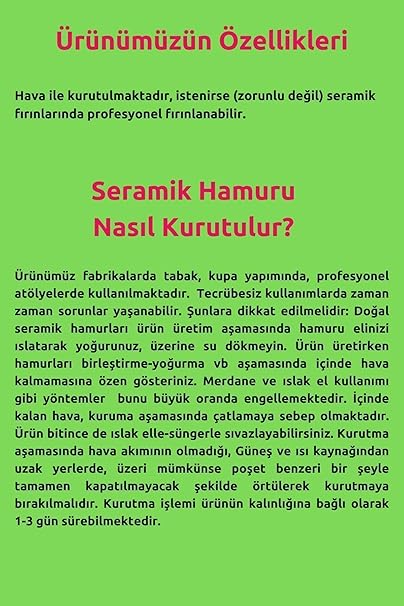 Ürünümüzün Özellikleri

Hava ile kurutulmaktadır, istenirse (zorunlu değil) seramik fırınlarında profesyonel fırınlanabilir.

Seramik Hamuru
Nasıl Kurutulur?

Ürünümüz fabrikalarda tabak, kupa yapımında, profesyonel atölyelerde kullanılmaktadır. Tecrübesiz kullanımlarda zaman zaman sorunlar yaşanabilir. Şunlara dikkat edilmelidir: Doğal seramik hamurları ürün üretim aşamasında hamuru elinizi ıslatarak yoğurunuz, üzerine su dökmeyin. Ürün üretirken hamurları birleştirme-yoğurma vb aşamasında içinde hava kalmamasına özen gösteriniz. Merdane ve ıslak el kullanımı gibi yöntemler bunu büyük oranda engellemektedir. İçinde kalan hava, kuruma aşamasında çatlamaya sebep olmaktadır. Ürün bitince de ıslak elle-süngerle sıvazlayabilirsiniz. Kurutma aşamasında hava akımının olmadığı, Güneş ve ısı kaynağından uzak yerlerde, üzeri mümkünse poşet benzeri bir şeyle tamamen kapatılmayacak şekilde örtülerek kurutmaya bırakılmalıdır. Kurutma işlemi ürünün kalınlığına bağlı olarak 1-3 gün sürebilmektedir.